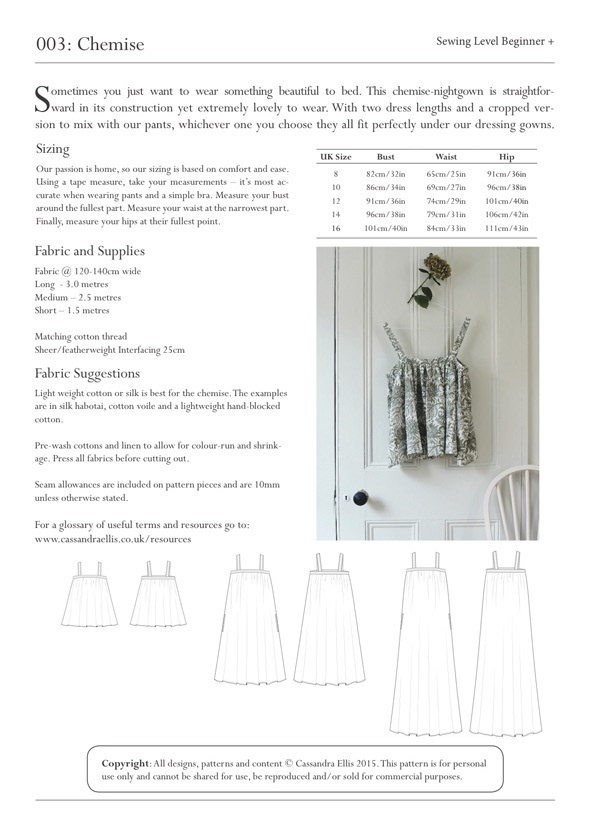 003: Chemise

Sewing Level Beginner +

Sometimes you just want to wear something beautiful to bed. This chemise-nightgown is straightforward in its construction yet extremely lovely to wear. With two dress lengths and a cropped version to mix with our pants, whichever one you choose they all fit perfectly under our dressing gowns.

Sizing

Our passion is home, so our sizing is based on comfort and ease. Using a tape measure, take your measurements – it's most accurate when wearing pants and a simple bra. Measure your bust around the fullest part. Measure your waist at the narrowest part. Finally, measure your hips at their fullest point.

| UK Size | Bust | Waist | Hip |
|---|---|---|---|
| 8 | 82cm/32in | 65cm/25in | 91cm/36in |
| 10 | 86cm/34in | 69cm/27in | 96cm/38in |
| 12 | 91cm/36in | 74cm/29in | 101cm/40in |
| 14 | 96cm/38in | 79cm/31in | 106cm/42in |
| 16 | 101cm/40in | 84cm/33in | 111cm/43in |

Fabric and Supplies

Fabric @ 120-140cm wide
Long - 3.0 metres
Medium – 2.5 metres
Short – 1.5 metres

Matching cotton thread
Sheer/featherweight Interfacing 25cm

Fabric Suggestions

Light weight cotton or silk is best for the chemise. The examples are in silk habotai, cotton voile and a lightweight hand-blocked cotton.

Pre-wash cottons and linen to allow for colour-run and shrinkage. Press all fabrics before cutting out.

Seam allowances are included on pattern pieces and are 10mm unless otherwise stated.

For a glossary of useful terms and resources go to:
www.cassandraellis.co.uk/resources

Copyright: All designs, patterns and content © Cassandra Ellis 2015. This pattern is for personal use only and cannot be shared for use, be reproduced and/or sold for commercial purposes.